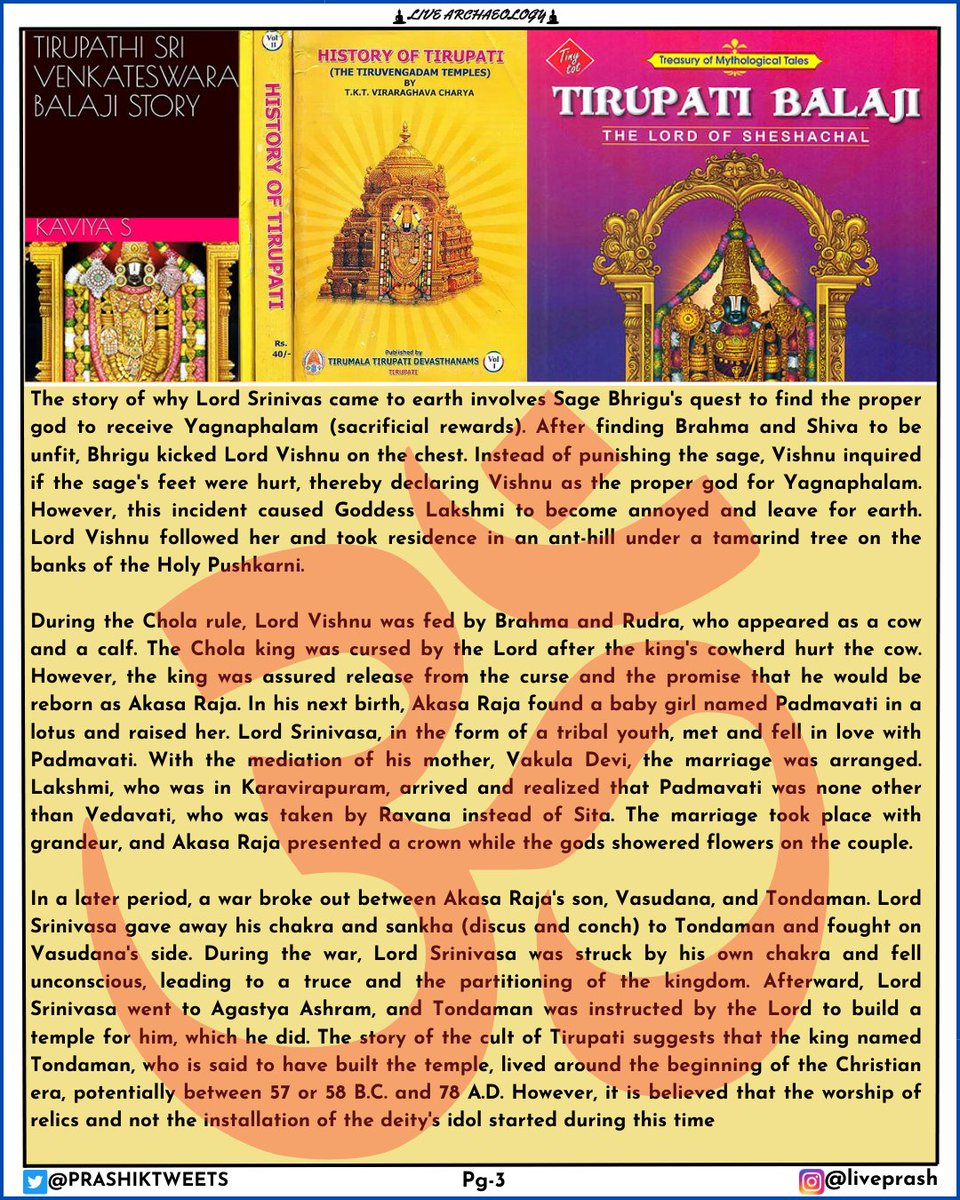 LIVE ARCHAEOLOGY

TIRUPATHI SRI VENKATESWARA BALAJI STORY

KAVIYA S

Vol II

HISTORY OF TIRUPATI

Rs. 40/-

HISTORY OF TIRUPATI
(THE TIRUVENGADAM TEMPLES)
BY
T.K.T. VIRARAGHAVA CHARYA

Published by
TIRUMALA TIRUPATI DEVASTHANAMS
TIRUPATI
Vol I

Tiny tot

Treasury of Mythological Tales

TIRUPATI BALAJI

THE LORD OF SHESHACHAL

The story of why Lord Srinivas came to earth involves Sage Bhrigu's quest to find the proper god to receive Yagnaphalam (sacrificial rewards). After finding Brahma and Shiva to be unfit, Bhrigu kicked Lord Vishnu on the chest. Instead of punishing the sage, Vishnu inquired if the sage's feet were hurt, thereby declaring Vishnu as the proper god for Yagnaphalam. However, this incident caused Goddess Lakshmi to become annoyed and leave for earth. Lord Vishnu followed her and took residence in an ant-hill under a tamarind tree on the banks of the Holy Pushkarni.

During the Chola rule, Lord Vishnu was fed by Brahma and Rudra, who appeared as a cow and a calf. The Chola king was cursed by the Lord after the king's cowherd hurt the cow. However, the king was assured release from the curse and the promise that he would be reborn as Akasa Raja. In his next birth, Akasa Raja found a baby girl named Padmavati in a lotus and raised her. Lord Srinivasa, in the form of a tribal youth, met and fell in love with Padmavati. With the mediation of his mother, Vakula Devi, the marriage was arranged. Lakshmi, who was in Karavirapuram, arrived and realized that Padmavati was none other than Vedavati, who was taken by Ravana instead of Sita. The marriage took place with grandeur, and Akasa Raja presented a crown while the gods showered flowers on the couple.

In a later period, a war broke out between Akasa Raja's son, Vasudana, and Tondaman. Lord Srinivasa gave away his chakra and sankha (discus and conch) to Tondaman and fought on Vasudana's side. During the war, Lord Srinivasa was struck by his own chakra and fell unconscious, leading to a truce and the partitioning of the kingdom. Afterward, Lord Srinivasa went to Agastya Ashram, and Tondaman was instructed by the Lord to build a temple for him, which he did. The story of the cult of Tirupati suggests that the king named Tondaman, who is said to have built the temple, lived around the beginning of the Christian era, potentially between 57 or 58 B.C. and 78 A.D. However, it is believed that the worship of relics and not the installation of the deity's idol started during this time

@PRASHIKTWEETS Pg-3 @liveprash